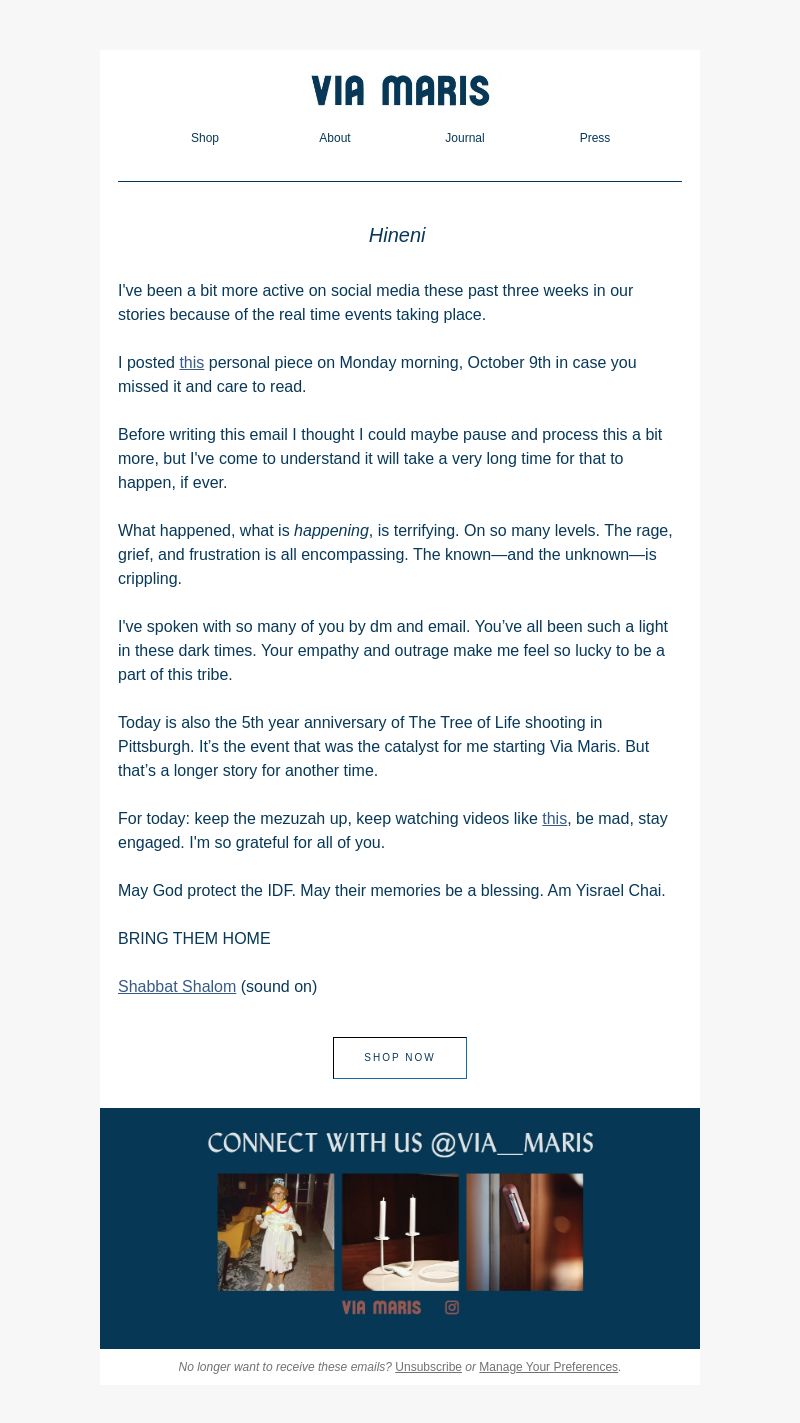 VIA MARIS

Shop About Journal Press

Hineni

I've been a bit more active on social media these past three weeks in our stories because of the real time events taking place.

I posted this personal piece on Monday morning, October 9th in case you missed it and care to read.

Before writing this email I thought I could maybe pause and process this a bit more, but I've come to understand it will take a very long time for that to happen, if ever.

What happened, what is happening, is terrifying. On so many levels. The rage, grief, and frustration is all encompassing. The known—and the unknown—is crippling.

I've spoken with so many of you by dm and email. You've all been such a light in these dark times. Your empathy and outrage make me feel so lucky to be a part of this tribe.

Today is also the 5th year anniversary of The Tree of Life shooting in Pittsburgh. It's the event that was the catalyst for me starting Via Maris. But that's a longer story for another time.

For today: keep the mezuzah up, keep watching videos like this, be mad, stay engaged. I'm so grateful for all of you.

May God protect the IDF. May their memories be a blessing. Am Yisrael Chai.

BRING THEM HOME

Shabbat Shalom (sound on)

SHOP NOW

CONNECT WITH US @VIA__MARIS

VIA MARIS

No longer want to receive these emails? Unsubscribe or Manage Your Preferences.